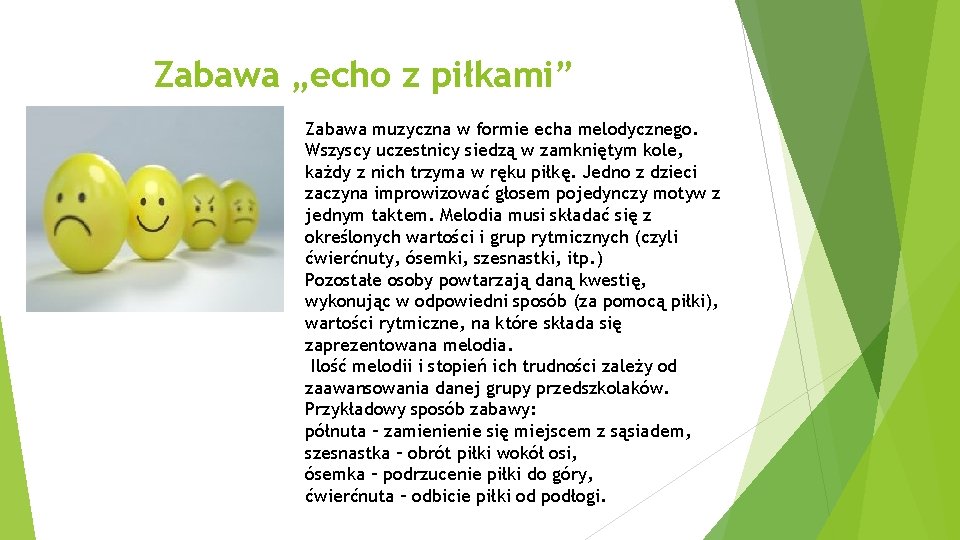 Zabawa „echo z piłkami”

Zabawa muzyczna w formie echa melodycznego. Wszyscy uczestnicy siedzą w zamkniętym kole, każdy z nich trzyma w ręku piłkę. Jedno z dzieci zaczyna improwizować głosem pojedynczy motyw z jednym taktem. Melodia musi składać się z określonych wartości i grup rytmicznych (czyli ćwierćnuty, ósemki, szesnastki, itp.)
Pozostałe osoby powtarzają daną kwestię, wykonując w odpowiedni sposób (za pomocą piłki), wartości rytmiczne, na które składa się zaprezentowana melodia.
Ilość melodii i stopień ich trudności zależy od zaawansowania danej grupy przedszkolaków.
Przykładowy sposób zabawy:
półnuta – zamienienie się miejscem z sąsiadem,
szesnastka – obrót piłki wokół osi,
ósemka – podrzucenie piłki do góry,
ćwierćnuta – odbicie piłki od podłogi.